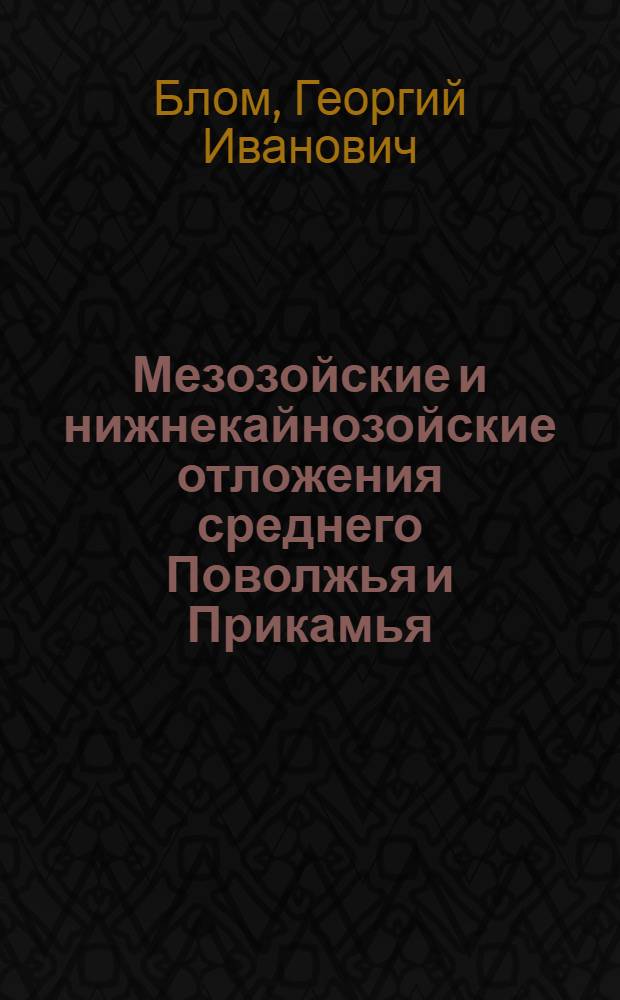 Блом, Георгий Иванович

Мезозойские и нижнекайнозойские отложения среднего Поволжья и Прикамья